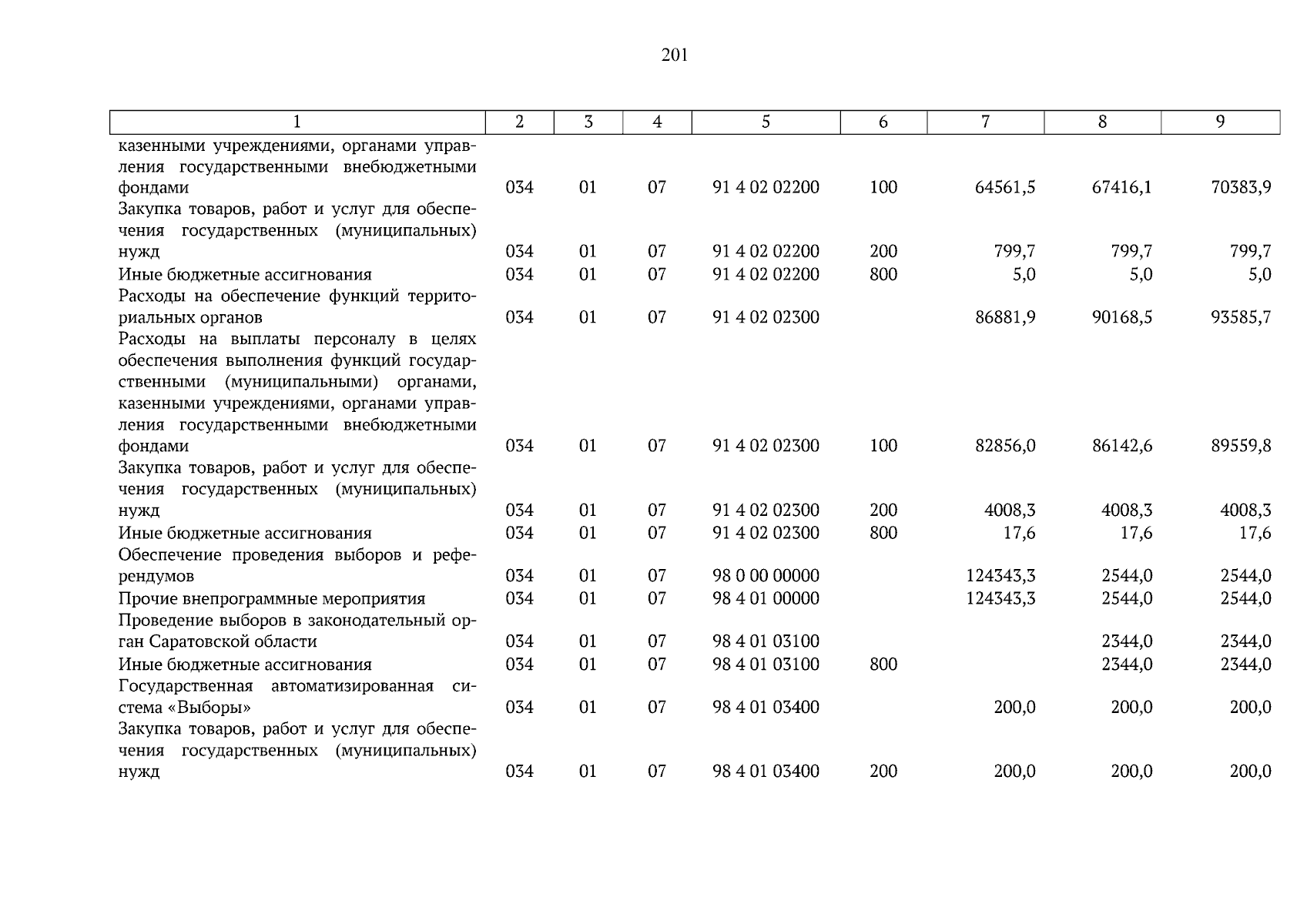 201

| 1 | 2 | 3 | 4 | 5 | 6 | 7 | 8 | 9 |
|---|---|---|---|---|---|---|---|---|
| казенными учреждениями, органами управления государственными внебюджетными фондами | 034 | 01 | 07 | 91 4 02 02200 | 100 | 64561,5 | 67416,1 | 70383,9 |
| Закупка товаров, работ и услуг для обеспечения государственных (муниципальных) нужд | 034 | 01 | 07 | 91 4 02 02200 | 200 | 799,7 | 799,7 | 799,7 |
| Иные бюджетные ассигнования | 034 | 01 | 07 | 91 4 02 02200 | 800 | 5,0 | 5,0 | 5,0 |
| Расходы на обеспечение функций территориальных органов | 034 | 01 | 07 | 91 4 02 02300 | | 86881,9 | 90168,5 | 93585,7 |
| Расходы на выплаты персоналу в целях обеспечения выполнения функций государственными (муниципальными) органами, казенными учреждениями, органами управления государственными внебюджетными фондами | 034 | 01 | 07 | 91 4 02 02300 | 100 | 82856,0 | 86142,6 | 89559,8 |
| Закупка товаров, работ и услуг для обеспечения государственных (муниципальных) нужд | 034 | 01 | 07 | 91 4 02 02300 | 200 | 4008,3 | 4008,3 | 4008,3 |
| Иные бюджетные ассигнования | 034 | 01 | 07 | 91 4 02 02300 | 800 | 17,6 | 17,6 | 17,6 |
| Обеспечение проведения выборов и референдумов | 034 | 01 | 07 | 98 0 00 00000 | | 124343,3 | 2544,0 | 2544,0 |
| Прочие внепрограммные мероприятия | 034 | 01 | 07 | 98 4 01 00000 | | 124343,3 | 2544,0 | 2544,0 |
| Проведение выборов в законодательный орган Саратовской области | 034 | 01 | 07 | 98 4 01 03100 | | | 2344,0 | 2344,0 |
| Иные бюджетные ассигнования | 034 | 01 | 07 | 98 4 01 03100 | 800 | | 2344,0 | 2344,0 |
| Государственная автоматизированная система «Выборы» | 034 | 01 | 07 | 98 4 01 03400 | | 200,0 | 200,0 | 200,0 |
| Закупка товаров, работ и услуг для обеспечения государственных (муниципальных) нужд | 034 | 01 | 07 | 98 4 01 03400 | 200 | 200,0 | 200,0 | 200,0 |